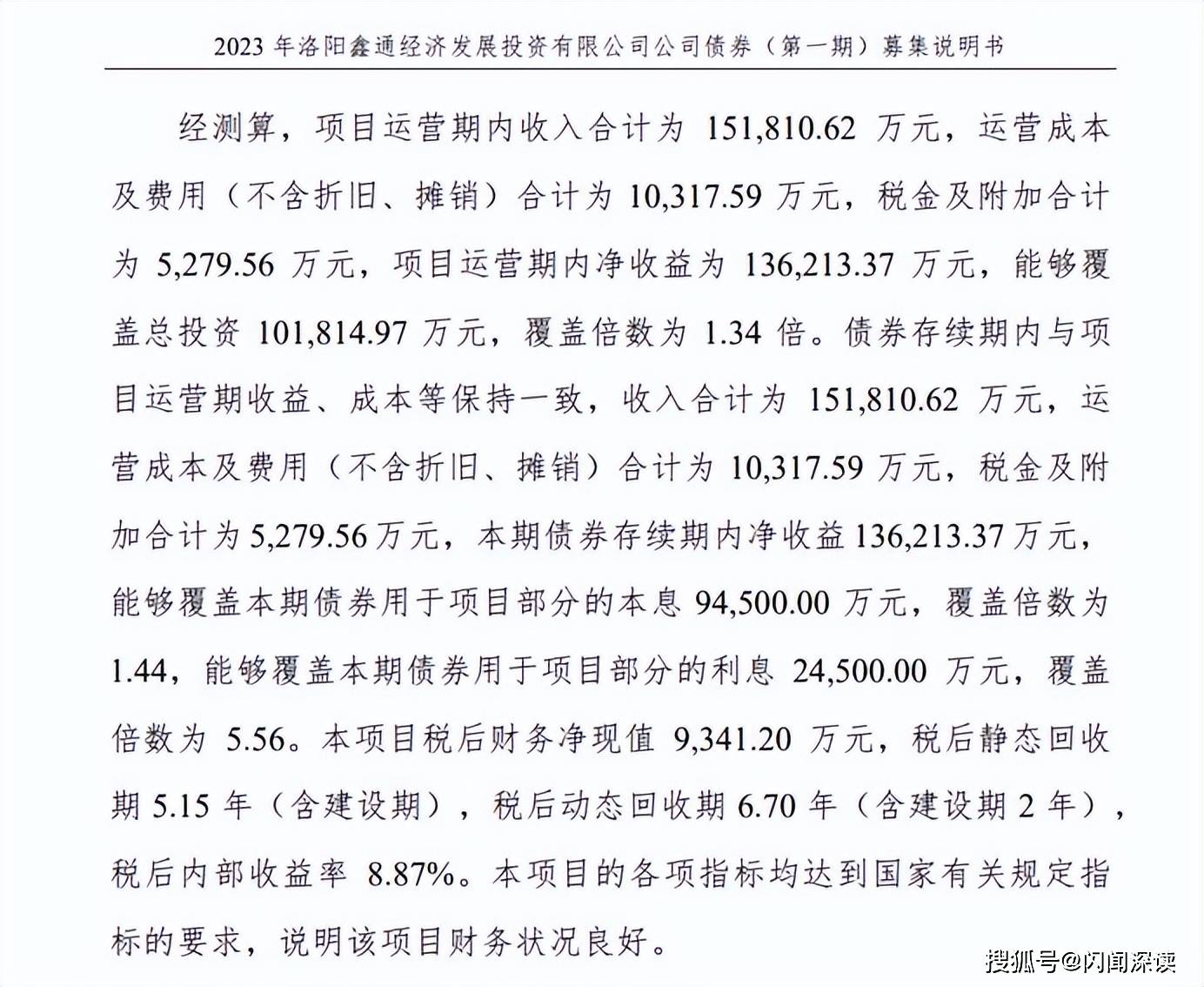 2023 年洛阳鑫通经济发展投资有限公司公司债券（第一期）募集说明书

经测算，项目运营期内收入合计为 151,810.62 万元，运营成本及费用（不含折旧、摊销）合计为 10,317.59 万元，税金及附加合计为 5,279.56 万元，项目运营期内净收益为 136,213.37 万元，能够覆盖总投资 101,814.97 万元，覆盖倍数为 1.34 倍。债券存续期内与项目运营期收益、成本等保持一致，收入合计为 151,810.62 万元，运营成本及费用（不含折旧、摊销）合计为 10,317.59 万元，税金及附加合计为 5,279.56 万元，本期债券存续期内净收益 136,213.37 万元，能够覆盖本期债券用于项目部分的本息 94,500.00 万元，覆盖倍数为 1.44，能够覆盖本期债券用于项目部分的利息 24,500.00 万元，覆盖倍数为 5.56。本项目税后财务净现值 9,341.20 万元，税后静态回收期 5.15 年（含建设期），税后动态回收期 6.70 年（含建设期 2 年），税后内部收益率 8.87%。本项目的各项指标均达到国家有关规定指标的要求，说明该项目财务状况良好。

搜狐号@闪闻深读